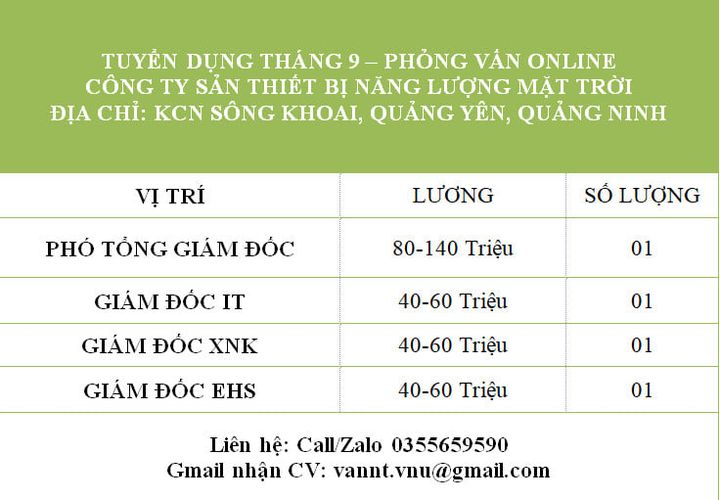 TUYỂN DỤNG THÁNG 9 – PHỎNG VẤN ONLINE
CÔNG TY SẢN THIẾT BỊ NĂNG LƯỢNG MẶT TRỜI
ĐỊA CHỈ: KCN SÔNG KHOAI, QUẢNG YÊN, QUẢNG NINH

| VỊ TRÍ | LƯƠNG | SỐ LƯỢNG |
|---|---|---|
| PHÓ TỔNG GIÁM ĐỐC | 80-140 Triệu | 01 |
| GIÁM ĐỐC IT | 40-60 Triệu | 01 |
| GIÁM ĐỐC XNK | 40-60 Triệu | 01 |
| GIÁM ĐỐC EHS | 40-60 Triệu | 01 |

Liên hệ: Call/Zalo 0355659590
Gmail nhận CV: vannt.vnu@gmail.com